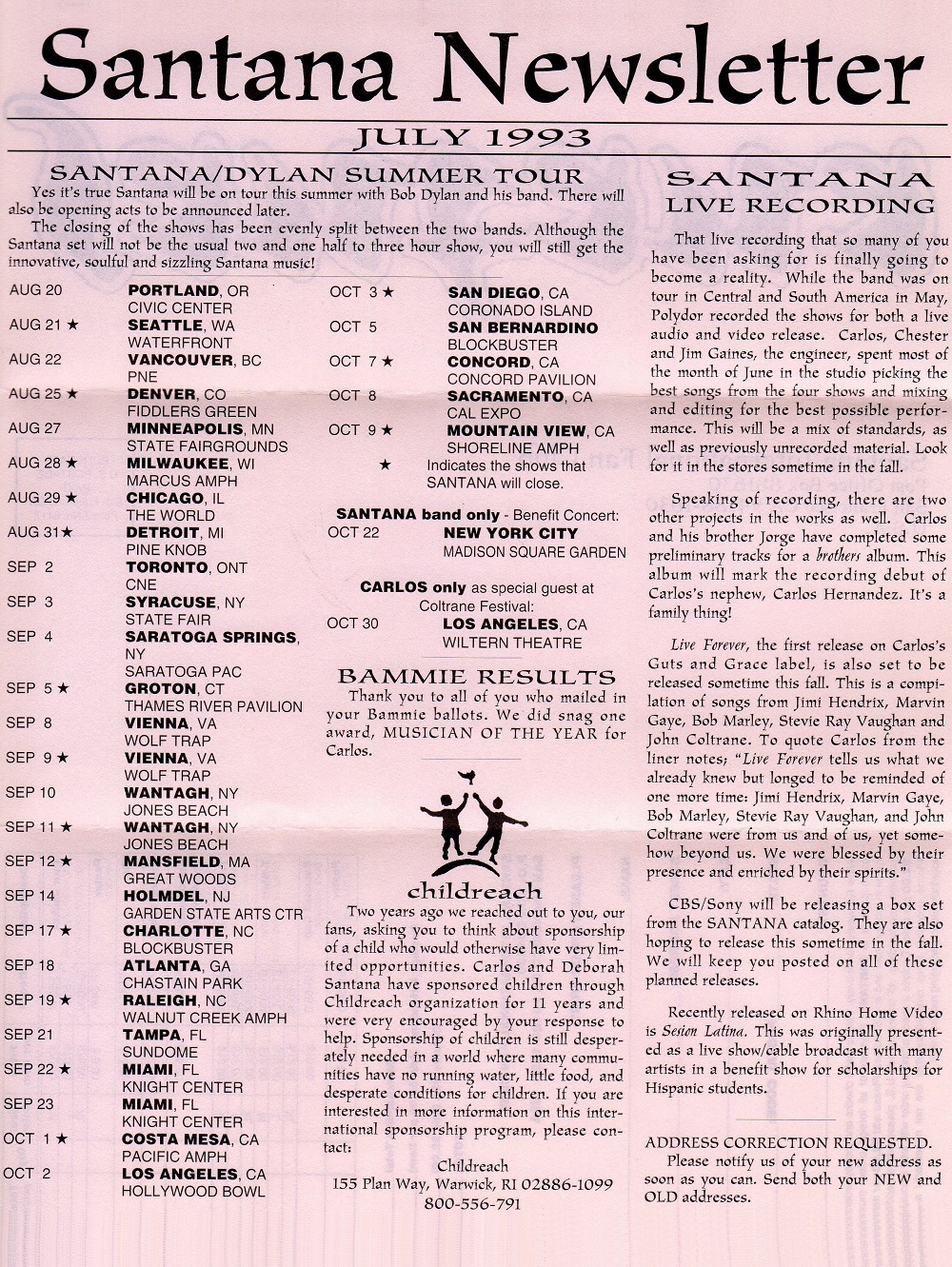 Santana Newsletter

JULY 1993

SANTANA/DYLAN SUMMER TOUR

Yes it's true Santana will be on tour this summer with Bob Dylan and his band. There will also be opening acts to be announced later.

The closing of the shows has been evenly split between the two bands. Although the Santana set will not be the usual two and one half to three hour show, you will still get the innovative, soulful and sizzling Santana music!

AUG 20 PORTLAND, OR CIVIC CENTER
AUG 21 ★ SEATTLE, WA WATERFRONT
AUG 22 VANCOUVER, BC PNE
AUG 25 ★ DENVER, CO FIDDLERS GREEN
AUG 27 MINNEAPOLIS, MN STATE FAIRGROUNDS
AUG 28 ★ MILWAUKEE, WI MARCUS AMPH
AUG 29 ★ CHICAGO, IL THE WORLD
AUG 31★ DETROIT, MI PINE KNOB
SEP 2 TORONTO, ONT CNE
SEP 3 SYRACUSE, NY STATE FAIR
SEP 4 SARATOGA SPRINGS, NY SARATOGA PAC
SEP 5 ★ GROTON, CT THAMES RIVER PAVILION
SEP 8 VIENNA, VA WOLF TRAP
SEP 9 ★ VIENNA, VA WOLF TRAP
SEP 10 WANTAGH, NY JONES BEACH
SEP 11 ★ WANTAGH, NY JONES BEACH
SEP 12 ★ MANSFIELD, MA GREAT WOODS
SEP 14 HOLMDEL, NJ GARDEN STATE ARTS CTR
SEP 17 ★ CHARLOTTE, NC BLOCKBUSTER
SEP 18 ATLANTA, GA CHASTAIN PARK
SEP 19 ★ RALEIGH, NC WALNUT CREEK AMPH
SEP 21 TAMPA, FL SUNDOME
SEP 22 ★ MIAMI, FL KNIGHT CENTER
SEP 23 MIAMI, FL KNIGHT CENTER
OCT 1 ★ COSTA MESA, CA PACIFIC AMPH
OCT 2 LOS ANGELES, CA HOLLYWOOD BOWL
OCT 3 ★ SAN DIEGO, CA CORONADO ISLAND
OCT 5 SAN BERNARDINO BLOCKBUSTER
OCT 7 ★ CONCORD, CA CONCORD PAVILION
OCT 8 SACRAMENTO, CA CAL EXPO
OCT 9 ★ MOUNTAIN VIEW, CA SHORELINE AMPH
★ Indicates the shows that SANTANA will close.

SANTANA band only - Benefit Concert:
OCT 22 NEW YORK CITY MADISON SQUARE GARDEN

CARLOS only as special guest at Coltrane Festival:
OCT 30 LOS ANGELES, CA WILTERN THEATRE

BAMMIE RESULTS

Thank you to all of you who mailed in your Bammie ballots. We did snag one award, MUSICIAN OF THE YEAR for Carlos.

childreach

Two years ago we reached out to you, our fans, asking you to think about sponsorship of a child who would otherwise have very limited opportunities. Carlos and Deborah Santana have sponsored children through Childreach organization for 11 years and were very encouraged by your response to help. Sponsorship of children is still desperately needed in a world where many communities have no running water, little food, and desperate conditions for children. If you are interested in more information on this international sponsorship program, please contact:

Childreach
155 Plan Way, Warwick, RI 02886-1099
800-556-791

SANTANA LIVE RECORDING

That live recording that so many of you have been asking for is finally going to become a reality. While the band was on tour in Central and South America in May, Polydor recorded the shows for both a live audio and video release. Carlos, Chester and Jim Gaines, the engineer, spent most of the month of June in the studio picking the best songs from the four shows and mixing and editing for the best possible performance. This will be a mix of standards, as well as previously unrecorded material. Look for it in the stores sometime in the fall.

Speaking of recording, there are two other projects in the works as well. Carlos and his brother Jorge have completed some preliminary tracks for a brothers album. This album will mark the recording debut of Carlos's nephew, Carlos Hernandez. It's a family thing!

Live Forever, the first release on Carlos's Guts and Grace label, is also set to be released sometime this fall. This is a compilation of songs from Jimi Hendrix, Marvin Gaye, Bob Marley, Stevie Ray Vaughan and John Coltrane. To quote Carlos from the liner notes; "Live Forever tells us what we already knew but longed to be reminded of one more time: Jimi Hendrix, Marvin Gaye, Bob Marley, Stevie Ray Vaughan, and John Coltrane were from us and of us, yet somehow beyond us. We were blessed by their presence and enriched by their spirits."

CBS/Sony will be releasing a box set from the SANTANA catalog. They are also hoping to release this sometime in the fall. We will keep you posted on all of these planned releases.

Recently released on Rhino Home Video is Sesion Latina. This was originally presented as a live show/cable broadcast with many artists in a benefit show for scholarships for Hispanic students.

ADDRESS CORRECTION REQUESTED.
Please notify us of your new address as soon as you can. Send both your NEW and OLD addresses.